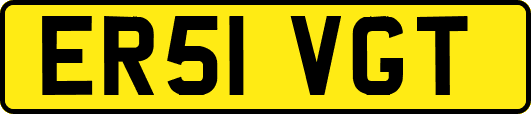 ER51 VGT